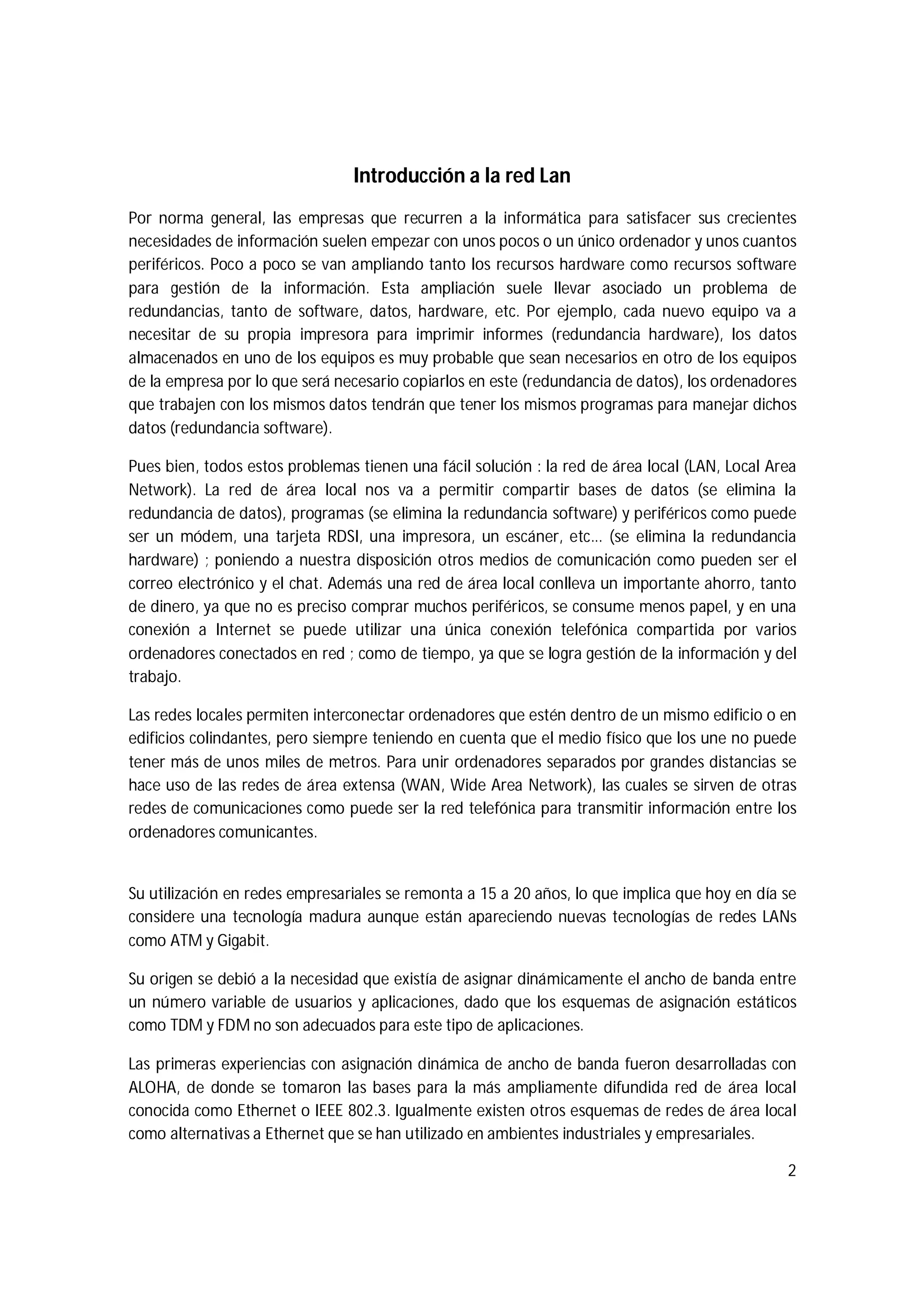 Introducción a la red Lan

Por norma general, las empresas que recurren a la informática para satisfacer sus crecientes necesidades de información suelen empezar con unos pocos o un único ordenador y unos cuantos periféricos. Poco a poco se van ampliando tanto los recursos hardware como recursos software para gestión de la información. Esta ampliación suele llevar asociado un problema de redundancias, tanto de software, datos, hardware, etc. Por ejemplo, cada nuevo equipo va a necesitar de su propia impresora para imprimir informes (redundancia hardware), los datos almacenados en uno de los equipos es muy probable que sean necesarios en otro de los equipos de la empresa por lo que será necesario copiarlos en este (redundancia de datos), los ordenadores que trabajen con los mismos datos tendrán que tener los mismos programas para manejar dichos datos (redundancia software).

Pues bien, todos estos problemas tienen una fácil solución : la red de área local (LAN, Local Area Network). La red de área local nos va a permitir compartir bases de datos (se elimina la redundancia de datos), programas (se elimina la redundancia software) y periféricos como puede ser un módem, una tarjeta RDSI, una impresora, un escáner, etc... (se elimina la redundancia hardware) ; poniendo a nuestra disposición otros medios de comunicación como pueden ser el correo electrónico y el chat. Además una red de área local conlleva un importante ahorro, tanto de dinero, ya que no es preciso comprar muchos periféricos, se consume menos papel, y en una conexión a Internet se puede utilizar una única conexión telefónica compartida por varios ordenadores conectados en red ; como de tiempo, ya que se logra gestión de la información y del trabajo.

Las redes locales permiten interconectar ordenadores que estén dentro de un mismo edificio o en edificios colindantes, pero siempre teniendo en cuenta que el medio físico que los une no puede tener más de unos miles de metros. Para unir ordenadores separados por grandes distancias se hace uso de las redes de área extensa (WAN, Wide Area Network), las cuales se sirven de otras redes de comunicaciones como puede ser la red telefónica para transmitir información entre los ordenadores comunicantes.

Su utilización en redes empresariales se remonta a 15 a 20 años, lo que implica que hoy en día se considere una tecnología madura aunque están apareciendo nuevas tecnologías de redes LANs como ATM y Gigabit.

Su origen se debió a la necesidad que existía de asignar dinámicamente el ancho de banda entre un número variable de usuarios y aplicaciones, dado que los esquemas de asignación estáticos como TDM y FDM no son adecuados para este tipo de aplicaciones.

Las primeras experiencias con asignación dinámica de ancho de banda fueron desarrolladas con ALOHA, de donde se tomaron las bases para la más ampliamente difundida red de área local conocida como Ethernet o IEEE 802.3. Igualmente existen otros esquemas de redes de área local como alternativas a Ethernet que se han utilizado en ambientes industriales y empresariales.

2